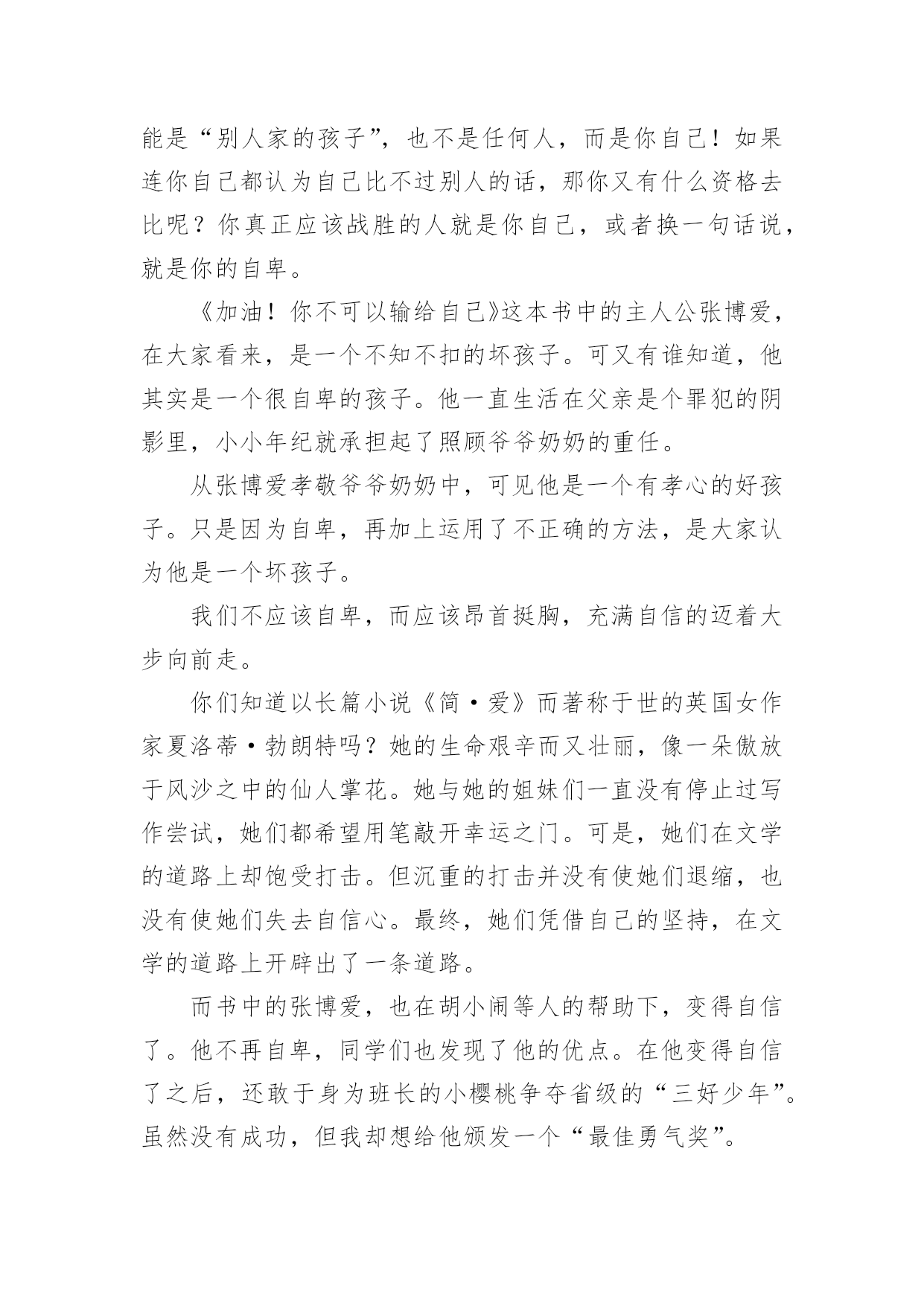 能是“别人家的孩子”，也不是任何人，而是你自己！如果连你自己都认为自己比不过别人的话，那你又有什么资格去比呢？你真正应该战胜的人就是你自己，或者换一句话说，就是你的自卑。

《加油！你不可以输给自己》这本书中的主人公张博爱，在大家看来，是一个不知不扣的坏孩子。可又有谁知道，他其实是一个很自卑的孩子。他一直生活在父亲是个罪犯的阴影里，小小年纪就承担起了照顾爷爷奶奶的重任。

从张博爱孝敬爷爷奶奶中，可见他是一个有孝心的好孩子。只是因为自卑，再加上运用了不正确的方法，是大家认为他是一个坏孩子。

我们不应该自卑，而应该昂首挺胸，充满自信的迈着大步向前走。

你们知道以长篇小说《简·爱》而著称于世的英国女作家夏洛蒂·勃朗特吗？她的生命艰辛而又壮丽，像一朵傲放于风沙之中的仙人掌花。她与她的姐妹们一直没有停止过写作尝试，她们都希望用笔敲开幸运之门。可是，她们在文学的道路上却饱受打击。但沉重的打击并没有使她们退缩，也没有使她们失去自信心。最终，她们凭借自己的坚持，在文学的道路上开辟出了一条道路。

而书中的张博爱，也在胡小闹等人的帮助下，变得自信了。他不再自卑，同学们也发现了他的优点。在他变得自信了之后，还敢于身为班长的小樱桃争夺省级的“三好少年”。虽然没有成功，但我却想给他颁发一个“最佳勇气奖”。